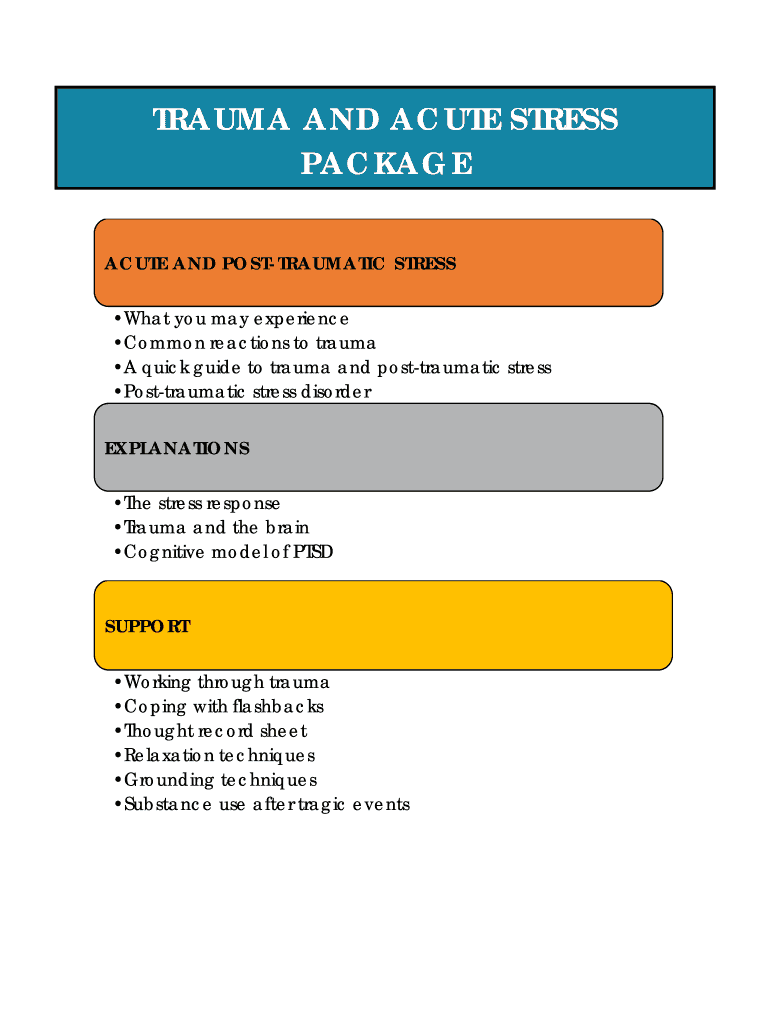 TRAUMA AND ACUTE STRESS PACKAGE

ACUTE AND POST-TRAUMATIC STRESS

• What you may experience
• Common reactions to trauma
• A quick guide to trauma and post-traumatic stress
• Post-traumatic stress disorder

EXPLANATIONS

• The stress response
• Trauma and the brain
• Cognitive model of PTSD

SUPPORT

• Working through trauma
• Coping with flashbacks
• Thought record sheet
• Relaxation techniques
• Grounding techniques
• Substance use after tragic events